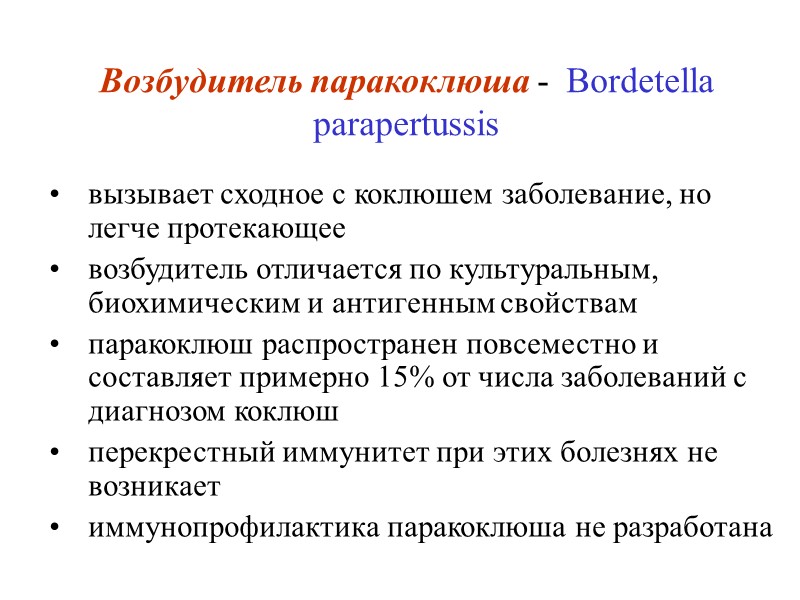 Возбудитель паракоклюша - Bordetella parapertussis

• вызывает сходное с коклюшем заболевание, но легче протекающее
• возбудитель отличается по культуральным, биохимическим и антигенным свойствам
• паракоклюш распространен повсеместно и составляет примерно 15% от числа заболеваний с диагнозом коклюш
• перекрестный иммунитет при этих болезнях не возникает
• иммунопрофилактика паракоклюша не разработана